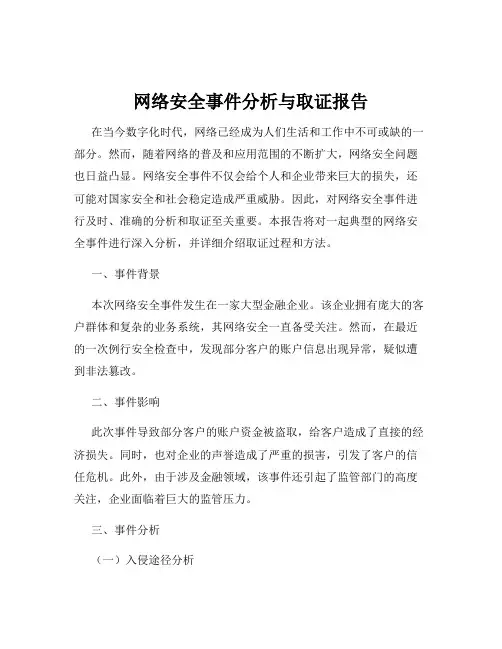 网络安全事件分析与取证报告

在当今数字化时代，网络已经成为人们生活和工作中不可或缺的一部分。然而，随着网络的普及和应用范围的不断扩大，网络安全问题也日益凸显。网络安全事件不仅会给个人和企业带来巨大的损失，还可能对国家安全和社会稳定造成严重威胁。因此，对网络安全事件进行及时、准确的分析和取证至关重要。本报告将对一起典型的网络安全事件进行深入分析，并详细介绍取证过程和方法。

一、事件背景

本次网络安全事件发生在一家大型金融企业。该企业拥有庞大的客户群体和复杂的业务系统，其网络安全一直备受关注。然而，在最近的一次例行安全检查中，发现部分客户的账户信息出现异常，疑似遭到非法篡改。

二、事件影响

此次事件导致部分客户的账户资金被盗取，给客户造成了直接的经济损失。同时，也对企业的声誉造成了严重的损害，引发了客户的信任危机。此外，由于涉及金融领域，该事件还引起了监管部门的高度关注，企业面临着巨大的监管压力。

三、事件分析

（一）入侵途径分析